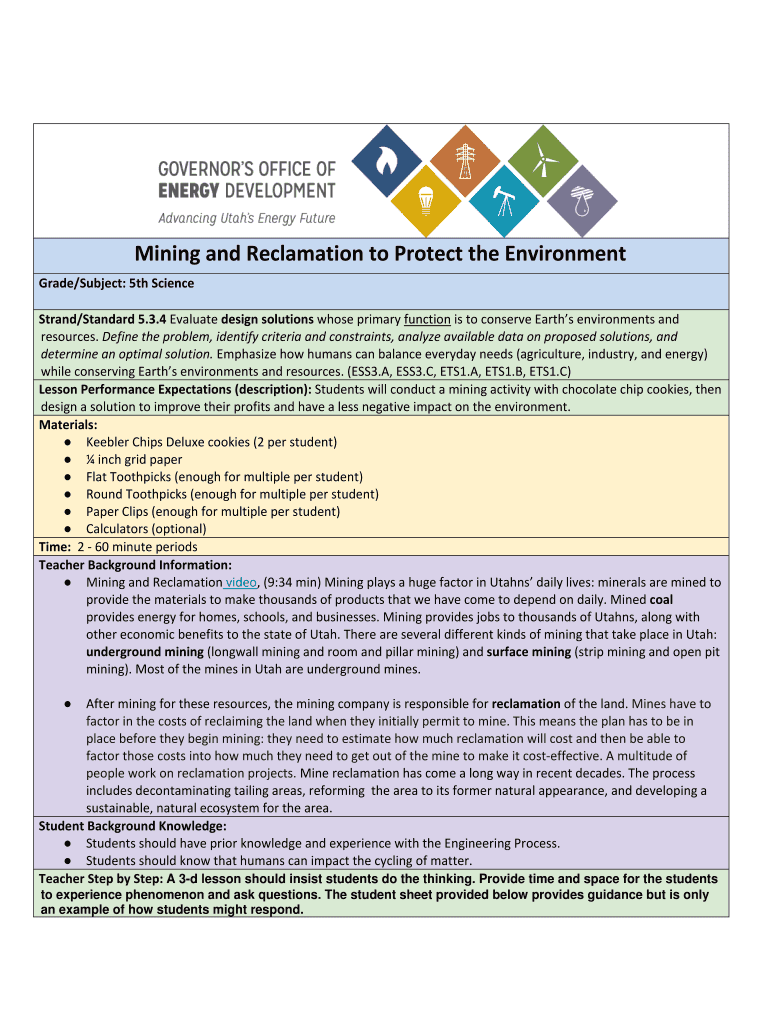 GOVERNOR'S OFFICE OF
ENERGY DEVELOPMENT
Advancing Utah's Energy Future

Mining and Reclamation to Protect the Environment

Grade/Subject: 5th Science

Strand/Standard 5.3.4 Evaluate design solutions whose primary function is to conserve Earth's environments and resources. Define the problem, identify criteria and constraints, analyze available data on proposed solutions, and determine an optimal solution. Emphasize how humans can balance everyday needs (agriculture, industry, and energy) while conserving Earth's environments and resources. (ESS3.A, ESS3.C, ETS1.A, ETS1.B, ETS1.C)

Lesson Performance Expectations (description): Students will conduct a mining activity with chocolate chip cookies, then design a solution to improve their profits and have a less negative impact on the environment.

Materials:
● Keebler Chips Deluxe cookies (2 per student)
● ¼ inch grid paper
● Flat Toothpicks (enough for multiple per student)
● Round Toothpicks (enough for multiple per student)
● Paper Clips (enough for multiple per student)
● Calculators (optional)

Time: 2 - 60 minute periods

Teacher Background Information:
● Mining and Reclamation video, (9:34 min) Mining plays a huge factor in Utahns' daily lives: minerals are mined to provide the materials to make thousands of products that we have come to depend on daily. Mined coal provides energy for homes, schools, and businesses. Mining provides jobs to thousands of Utahns, along with other economic benefits to the state of Utah. There are several different kinds of mining that take place in Utah: underground mining (longwall mining and room and pillar mining) and surface mining (strip mining and open pit mining). Most of the mines in Utah are underground mines.

● After mining for these resources, the mining company is responsible for reclamation of the land. Mines have to factor in the costs of reclaiming the land when they initially permit to mine. This means the plan has to be in place before they begin mining: they need to estimate how much reclamation will cost and then be able to factor those costs into how much they need to get out of the mine to make it cost-effective. A multitude of people work on reclamation projects. Mine reclamation has come a long way in recent decades. The process includes decontaminating tailing areas, reforming the area to its former natural appearance, and developing a sustainable, natural ecosystem for the area.

Student Background Knowledge:
● Students should have prior knowledge and experience with the Engineering Process.
● Students should know that humans can impact the cycling of matter.

Teacher Step by Step: A 3-d lesson should insist students do the thinking. Provide time and space for the students to experience phenomenon and ask questions. The student sheet provided below provides guidance but is only an example of how students might respond.